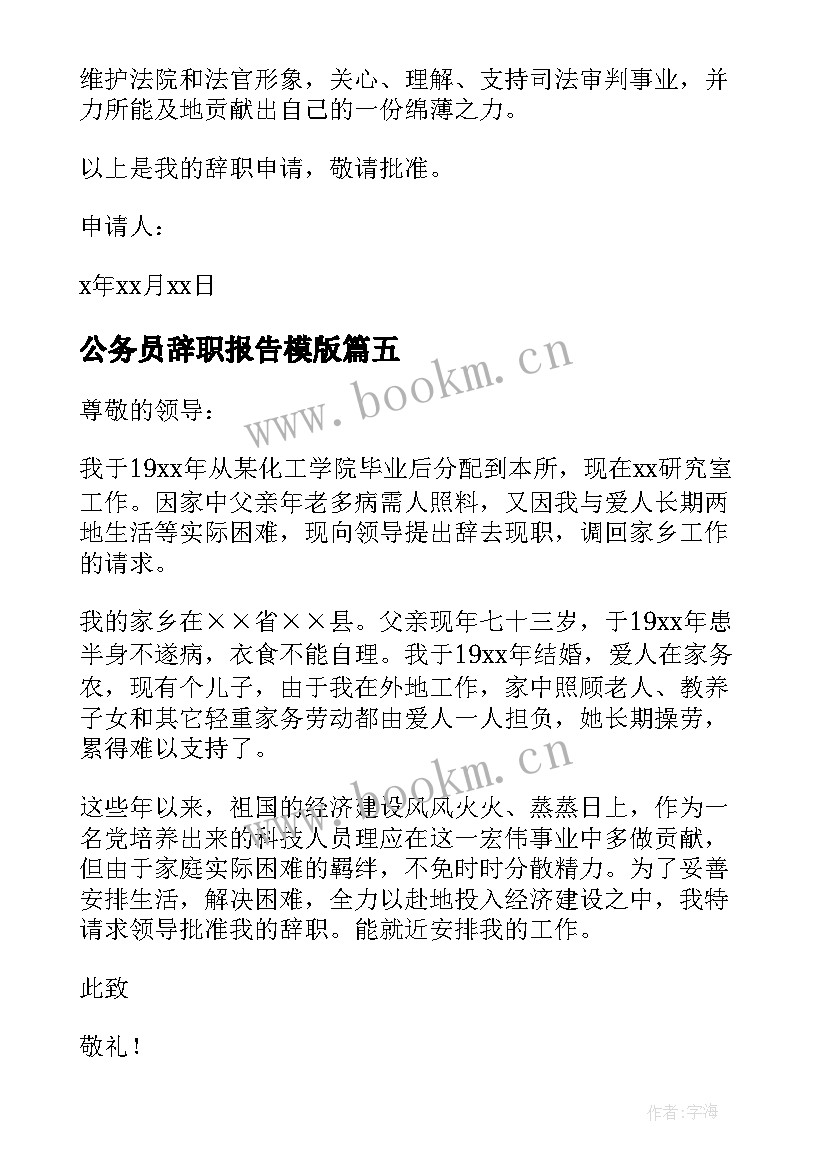 维护法院和法官形象，关心、理解、支持司法审判事业，并力所能及地贡献出自己的一份绵薄之力。

以上是我的辞职申请，敬请批准。

申请人：

x年xx月xx日

公务员辞职报告模版篇五

www.bookm.cn

尊敬的领导：

我于19xx年从某化工学院毕业后分配到本所，现在xx研究室工作。因家中父亲年老多病需人照料，又因我与爱人长期两地生活等实际困难，现向领导提出辞去现职，调回家乡工作的请求。

我的家乡在××省××县。父亲现年七十三岁，于19xx年患半身不遂病，衣食不能自理。我于19xx年结婚，爱人在家务农，现有个儿子，由于我在外地工作，家中照顾老人、教养子女和其它轻重家务劳动都由爱人一人担负，她长期操劳，累得难以支持了。

www.bookm.cn

这些年以来，祖国的经济建设风风火火、蒸蒸日上，作为一名党培养出来的科技人员理应在这一宏伟事业中多做贡献，但由于家庭实际困难的羁绊，不免时时分散精力。为了妥善安排生活，解决困难，全力以赴地投入经济建设之中，我特请求领导批准我的辞职。能就近安排我的工作。

此致

敬礼！

作者:宇海